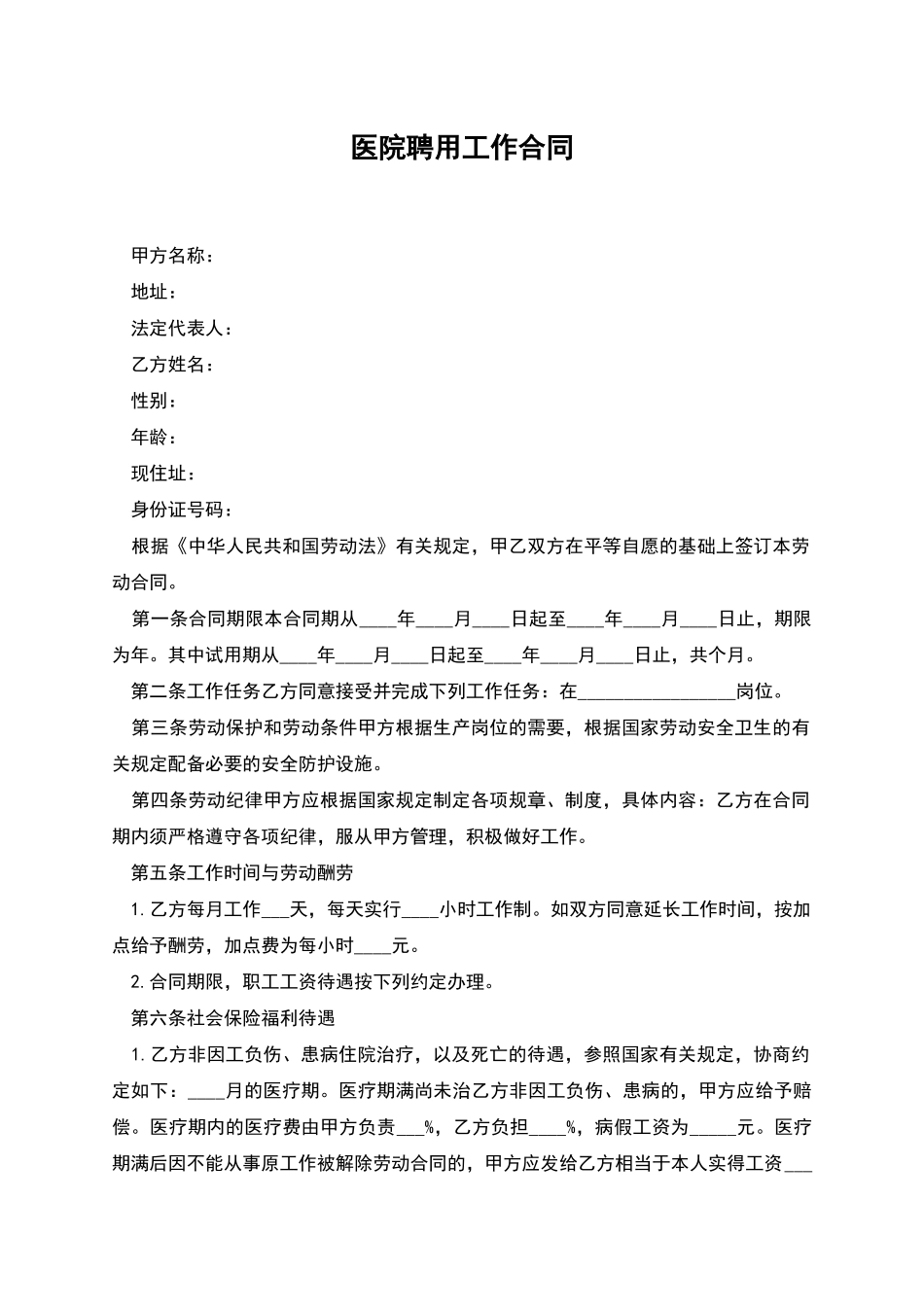 医院聘用工作合同

甲方名称：

地址：

法定代表人：

乙方姓名：

性别：

年龄：

现住址：

身份证号码：

根据《中华人民共和国劳动法》有关规定，甲乙双方在平等自愿的基础上签订本劳动合同。

第一条合同期限本合同期从____年____月____日起至____年____月____日止，期限为年。其中试用期从____年____月____日起至____年____月____日止，共个月。

第二条工作任务乙方同意接受并完成下列工作任务：在________________岗位。

第三条劳动保护和劳动条件甲方根据生产岗位的需要，根据国家劳动安全卫生的有关规定配备必要的安全防护设施。

第四条劳动纪律甲方应根据国家规定制定各项规章、制度，具体内容：乙方在合同期内须严格遵守各项纪律，服从甲方管理，积极做好工作。

第五条工作时间与劳动酬劳

1.乙方每月工作___天，每天实行____小时工作制。如双方同意延长工作时间，按加点给予酬劳，加点费为每小时____元。

2.合同期限，职工工资待遇按下列约定办理。

第六条社会保险福利待遇

1.乙方非因工负伤、患病住院治疗，以及死亡的待遇，参照国家有关规定，协商约定如下：____月的医疗期。医疗期满尚未治乙方非因工负伤、患病的，甲方应给予赔偿。医疗期内的医疗费由甲方负责___%，乙方负担____%，病假工资为_____元。医疗期满后因不能从事原工作被解除劳动合同的，甲方应发给乙方相当于本人实得工资___